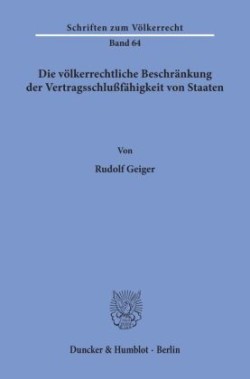 Schriften zum Völkerrecht

Band 64

Die völkerrechtliche Beschränkung der Vertragsschlußfähigkeit von Staaten

Von

Rudolf Geiger

Duncker & Humblot · Berlin